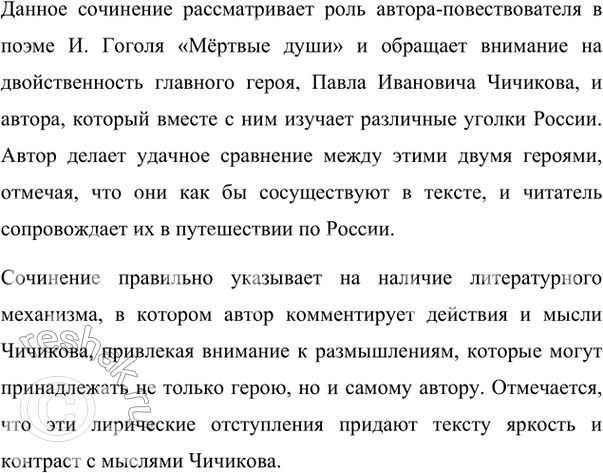 Данное сочинение рассматривает роль автора-повествователя в поэме И. Гоголя «Мёртвые души» и обращает внимание на двойственность главного героя, Павла Ивановича Чичикова, и автора, который вместе с ним изучает различные уголки России. Автор делает удачное сравнение между этими двумя героями, отмечая, что они как бы сосуществуют в тексте, и читатель сопровождает их в путешествии по России.

Сочинение правильно указывает на наличие литературного механизма, в котором автор комментирует действия и мысли Чичикова, привлекая внимание к размышлениям, которые могут принадлежать не только герою, но и самому автору. Отмечается, что эти лирические отступления придают тексту яркость и контраст с мыслями Чичикова.

©reshak.ru